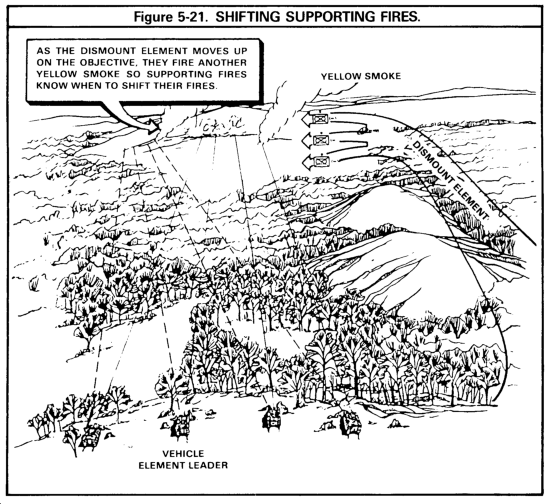 Figure 5-21. SHIFTING SUPPORTING FIRES.

AS THE DISMOUNT ELEMENT MOVES UP ON THE OBJECTIVE, THEY FIRE ANOTHER YELLOW SMOKE SO SUPPORTING FIRES KNOW WHEN TO SHIFT THEIR FIRES.

YELLOW SMOKE

DISMOUNT ELEMENT

VEHICLE ELEMENT LEADER